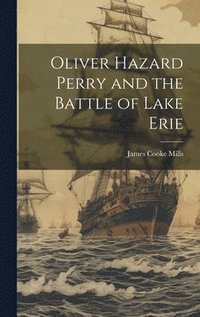 Oliver Hazard Perry and the Battle of Lake Erie

James Cooke Mills